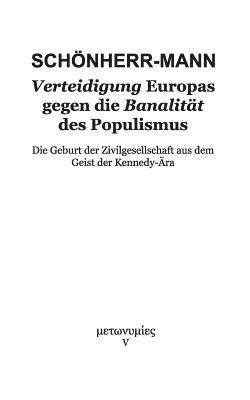 SCHÖNHERR-MANN

Verteidigung Europas gegen die Banalität des Populismus

Die Geburt der Zivilgesellschaft aus dem Geist der Kennedy-Ära

μετωνυμίες
V